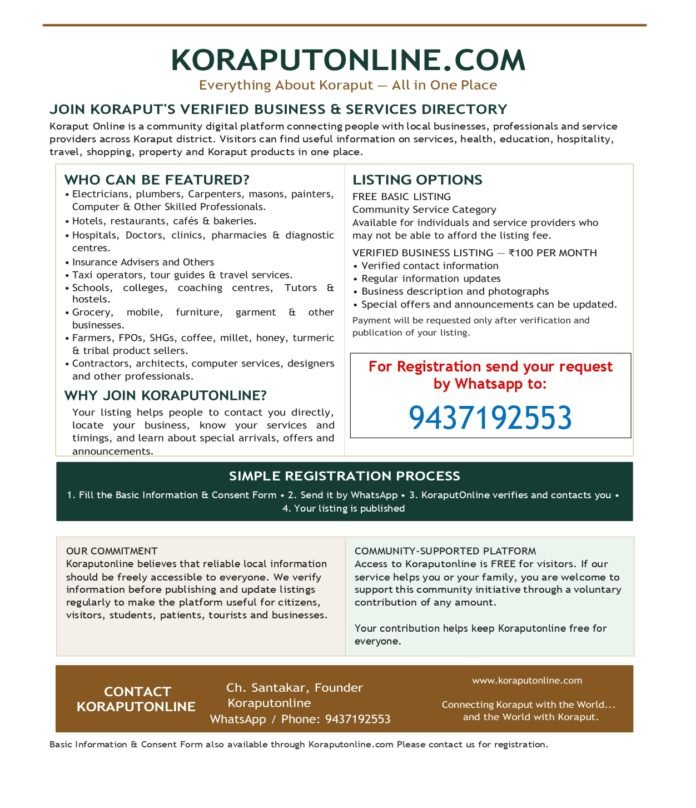 KORAPUTONLINE.COM
Everything About Koraput — All in One Place

JOIN KORAPUT'S VERIFIED BUSINESS & SERVICES DIRECTORY
Koraput Online is a community digital platform connecting people with local businesses, professionals and service providers across Koraput district. Visitors can find useful information on services, health, education, hospitality, travel, shopping, property and Koraput products in one place.

WHO CAN BE FEATURED?
• Electricians, plumbers, Carpenters, masons, painters, Computer & Other Skilled Professionals.
• Hotels, restaurants, cafés & bakeries.
• Hospitals, Doctors, clinics, pharmacies & diagnostic centres.
• Insurance Advisers and Others
• Taxi operators, tour guides & travel services.
• Schools, colleges, coaching centres, Tutors & hostels.
• Grocery, mobile, furniture, garment & other businesses.
• Farmers, FPOs, SHGs, coffee, millet, honey, turmeric & tribal product sellers.
• Contractors, architects, computer services, designers and other professionals.

WHY JOIN KORAPUTONLINE?
Your listing helps people to contact you directly, locate your business, know your services and timings, and learn about special arrivals, offers and announcements.

LISTING OPTIONS
FREE BASIC LISTING
Community Service Category
Available for individuals and service providers who may not be able to afford the listing fee.
VERIFIED BUSINESS LISTING — ₹100 PER MONTH
• Verified contact information
• Regular information updates
• Business description and photographs
• Special offers and announcements can be updated.
Payment will be requested only after verification and publication of your listing.

For Registration send your request by Whatsapp to:
9437192553

SIMPLE REGISTRATION PROCESS
1. Fill the Basic Information & Consent Form • 2. Send it by WhatsApp • 3. KoraputOnline verifies and contacts you • 4. Your listing is published

OUR COMMITMENT
Koraputonline believes that reliable local information should be freely accessible to everyone. We verify information before publishing and update listings regularly to make the platform useful for citizens, visitors, students, patients, tourists and businesses.

COMMUNITY-SUPPORTED PLATFORM
Access to Koraputonline is FREE for visitors. If our service helps you or your family, you are welcome to support this community initiative through a voluntary contribution of any amount.

Your contribution helps keep Koraputonline free for everyone.

CONTACT KORAPUTONLINE
Ch. Santakar, Founder
Koraputonline
WhatsApp / Phone: 9437192553

www.koraputonline.com
Connecting Koraput with the World... and the World with Koraput.

Basic Information & Consent Form also available through Koraputonline.com Please contact us for registration.